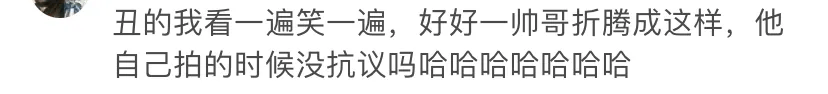 丑的我看一遍笑一遍，好好一帅哥折腾成这样，他自己拍的时候没抗议吗哈哈哈哈哈哈哈